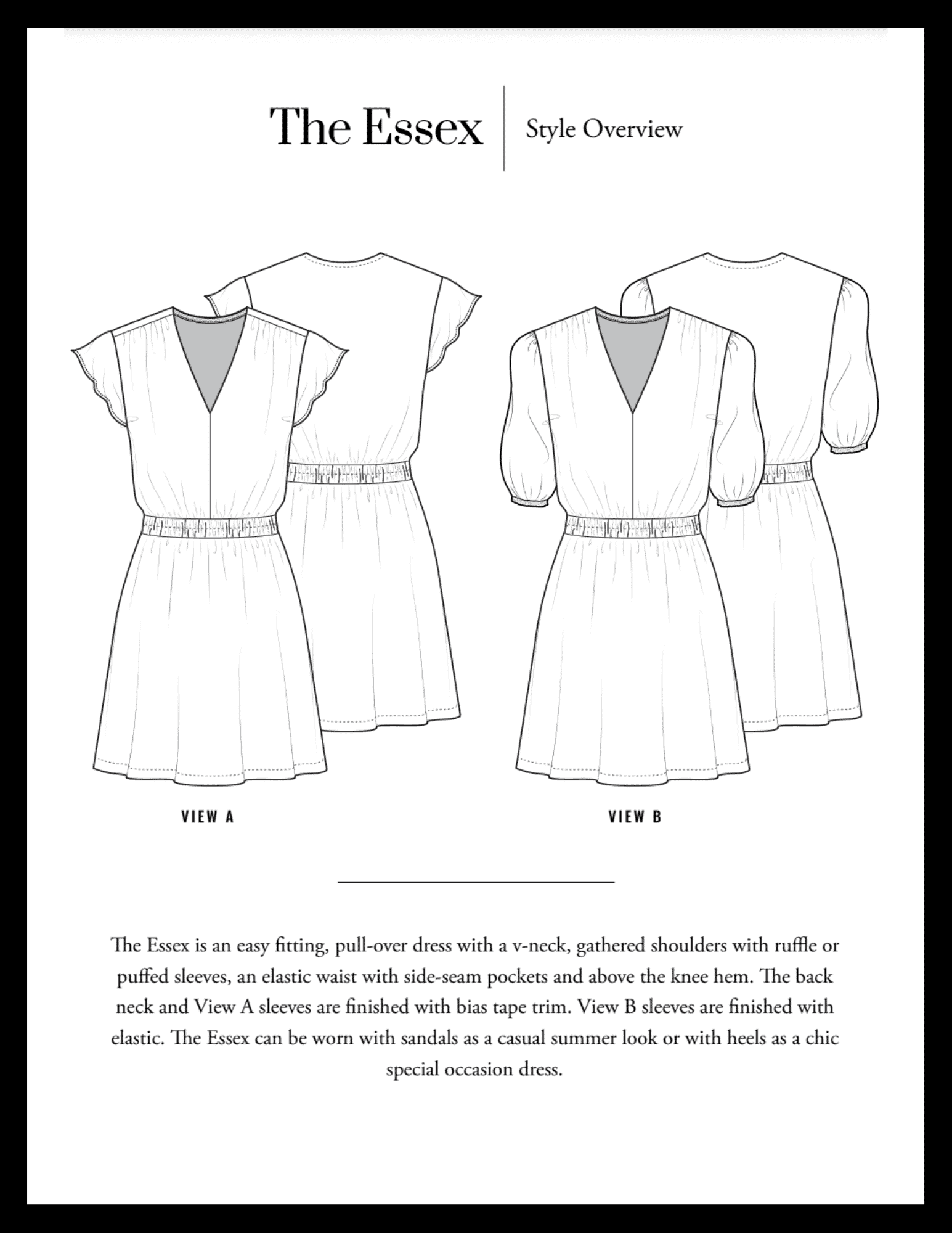 The Essex

Style Overview

VIEW A

VIEW B

The Essex is an easy fitting, pull-over dress with a v-neck, gathered shoulders with ruffle or puffed sleeves, an elastic waist with side-seam pockets and above the knee hem. The back neck and View A sleeves are finished with bias tape trim. View B sleeves are finished with elastic. The Essex can be worn with sandals as a casual summer look or with heels as a chic special occasion dress.